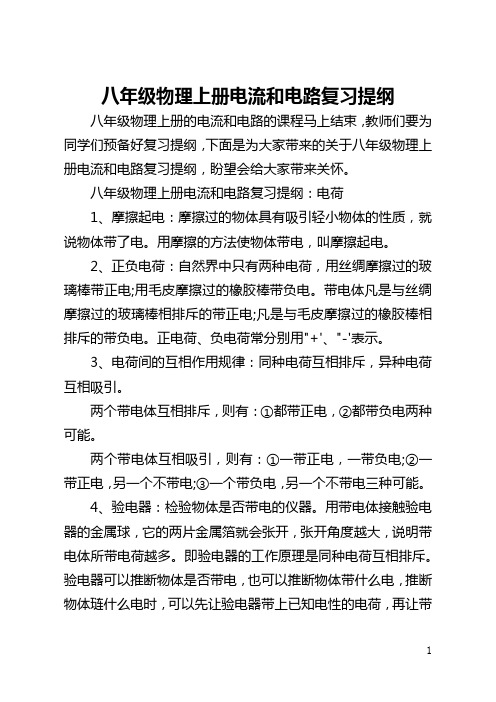 八年级物理上册电流和电路复习提纲

八年级物理上册的电流和电路的课程马上结束，教师们要为同学们预备好复习提纲，下面是为大家带来的关于八年级物理上册电流和电路复习提纲，盼望会给大家带来关怀。

八年级物理上册电流和电路复习提纲：电荷

1、摩擦起电：摩擦过的物体具有吸引轻小物体的性质，就说物体带了电。用摩擦的方法使物体带电，叫摩擦起电。

2、正负电荷：自然界中只有两种电荷，用丝绸摩擦过的玻璃棒带正电;用毛皮摩擦过的橡胶棒带负电。带电体凡是与丝绸摩擦过的玻璃棒相排斥的带正电;凡是与毛皮摩擦过的橡胶棒相排斥的带负电。正电荷、负电荷常分别用"+'、"-'表示。

3、电荷间的互相作用规律：同种电荷互相排斥，异种电荷互相吸引。

两个带电体互相排斥，则有：①都带正电，②都带负电两种可能。

两个带电体互相吸引，则有：①一带正电，一带负电;②一带正电，另一个不带电;③一个带负电，另一个不带电三种可能。

4、验电器：检验物体是否带电的仪器。用带电体接触验电器的金属球，它的两片金属箔就会张开，张开角度越大，说明带电体所带电荷越多。即验电器的工作原理是同种电荷互相排斥。验电器可以推断物体是否带电，也可以推断物体带什么电，推断物体琏什么电时，可以先让验电器带上已知电性的电荷，再让带

1